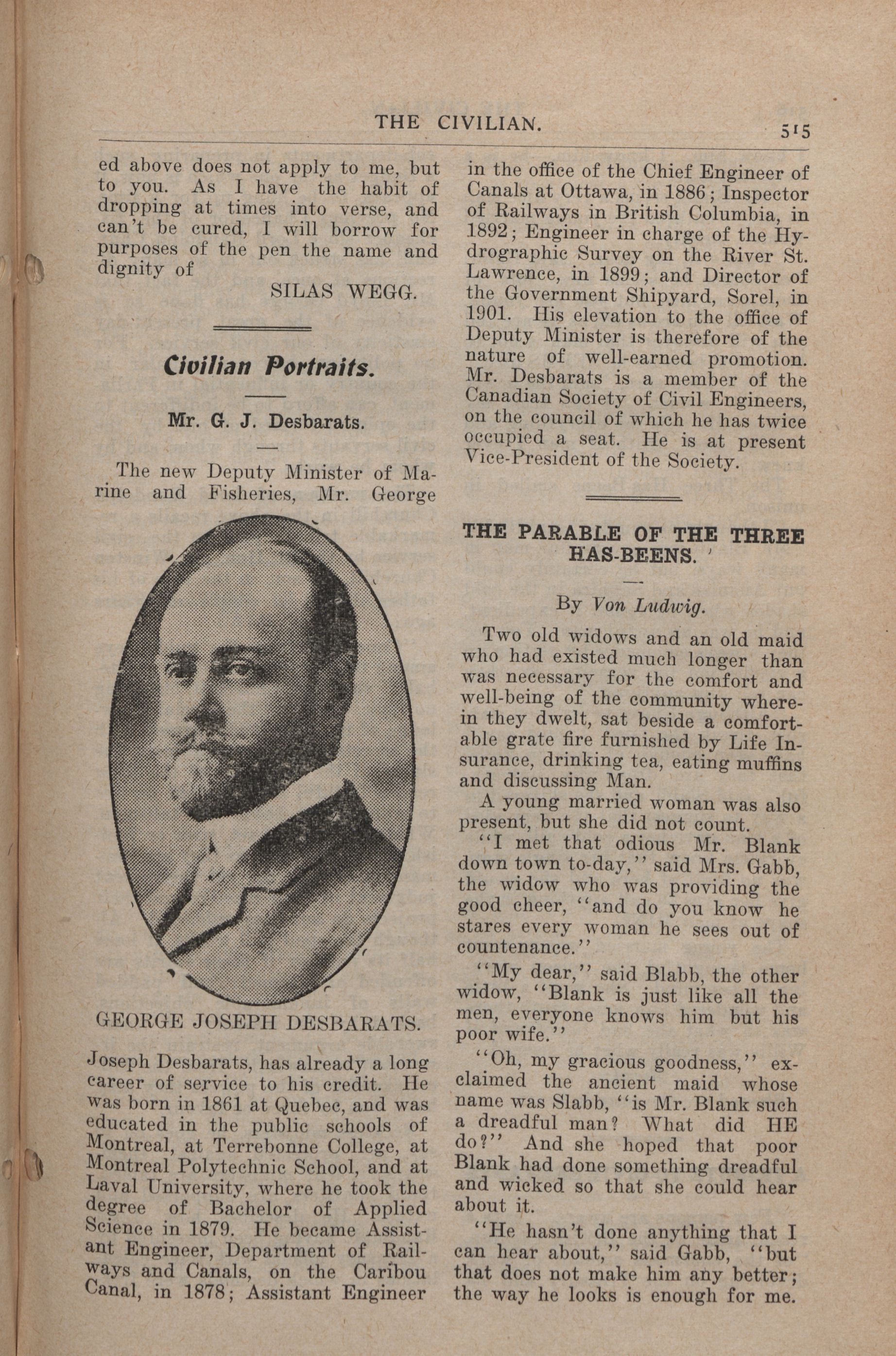 THE CIVILIAN. 515

ed above does not apply to me, but to you. As I have the habit of dropping at times into verse, and can't be cured, I will borrow for purposes of the pen the name and dignity of

SILAS WEGG.

Civilian Portraits.

Mr. G. J. Desbarats.

The new Deputy Minister of Marine and Fisheries, Mr. George

GEORGE JOSEPH DESBARATS.

Joseph Desbarats, has already a long career of service to his credit. He was born in 1861 at Quebec, and was educated in the public schools of Montreal, at Terrebonne College, at Montreal Polytechnic School, and at Laval University, where he took the degree of Bachelor of Applied Science in 1879. He became Assistant Engineer, Department of Railways and Canals, on the Caribou Canal, in 1878; Assistant Engineer in the office of the Chief Engineer of Canals at Ottawa, in 1886; Inspector of Railways in British Columbia, in 1892; Engineer in charge of the Hydrographic Survey on the River St. Lawrence, in 1899; and Director of the Government Shipyard, Sorel, in 1901. His elevation to the office of Deputy Minister is therefore of the nature of well-earned promotion. Mr. Desbarats is a member of the Canadian Society of Civil Engineers, on the council of which he has twice occupied a seat. He is at present Vice-President of the Society.

THE PARABLE OF THE THREE HAS-BEENS.

By Von Ludwig.

Two old widows and an old maid who had existed much longer than was necessary for the comfort and well-being of the community wherein they dwelt, sat beside a comfortable grate fire furnished by Life Insurance, drinking tea, eating muffins and discussing Man.

A young married woman was also present, but she did not count.

"I met that odious Mr. Blank down town to-day," said Mrs. Gabb, the widow who was providing the good cheer, "and do you know he stares every woman he sees out of countenance."

"My dear," said Blabb, the other widow, "Blank is just like all the men, everyone knows him but his poor wife."

"Oh, my gracious goodness," exclaimed the ancient maid whose name was Slabb, "is Mr. Blank such a dreadful man? What did HE do?" And she hoped that poor Blank had done something dreadful and wicked so that she could hear about it.

"He hasn't done anything that I can hear about," said Gabb, "but that does not make him any better; the way he looks is enough for me.